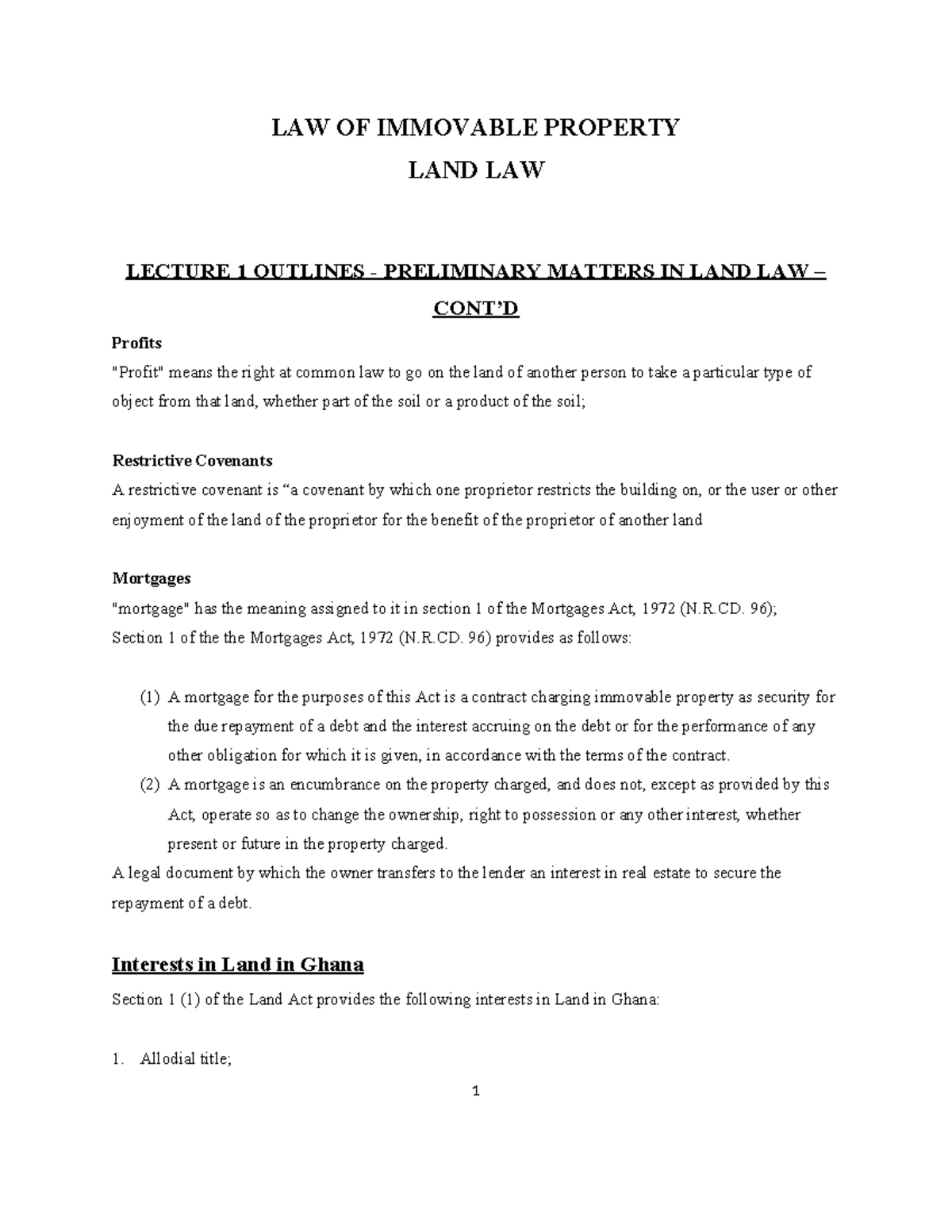 LAW OF IMMOVABLE PROPERTY

LAND LAW

LECTURE 1 OUTLINES - PRELIMINARY MATTERS IN LAND LAW – CONT'D

Profits
"Profit" means the right at common law to go on the land of another person to take a particular type of object from that land, whether part of the soil or a product of the soil;

Restrictive Covenants
A restrictive covenant is "a covenant by which one proprietor restricts the building on, or the user or other enjoyment of the land of the proprietor for the benefit of the proprietor of another land

Mortgages
"mortgage" has the meaning assigned to it in section 1 of the Mortgages Act, 1972 (N.R.CD. 96);
Section 1 of the the Mortgages Act, 1972 (N.R.CD. 96) provides as follows:

(1) A mortgage for the purposes of this Act is a contract charging immovable property as security for the due repayment of a debt and the interest accruing on the debt or for the performance of any other obligation for which it is given, in accordance with the terms of the contract.
(2) A mortgage is an encumbrance on the property charged, and does not, except as provided by this Act, operate so as to change the ownership, right to possession or any other interest, whether present or future in the property charged.
A legal document by which the owner transfers to the lender an interest in real estate to secure the repayment of a debt.

Interests in Land in Ghana

Section 1 (1) of the Land Act provides the following interests in Land in Ghana:

1. Allodial title;

1